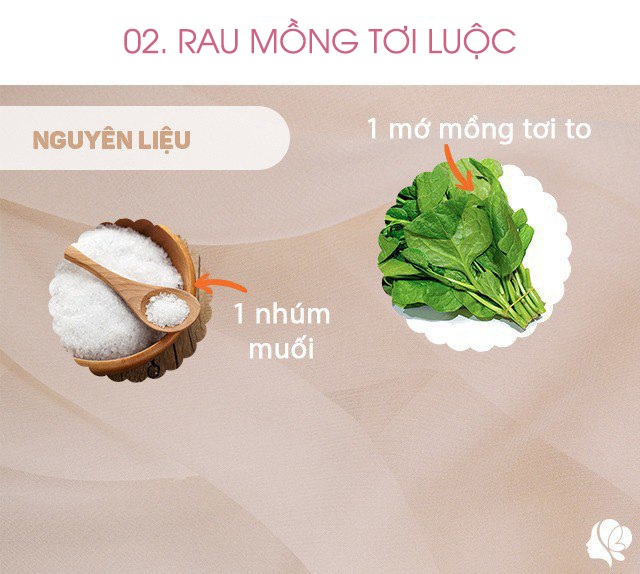 02. RAU MỒNG TƠI LUỘC

NGUYÊN LIỆU

1 mớ mồng tơi to

1 nhúm muối